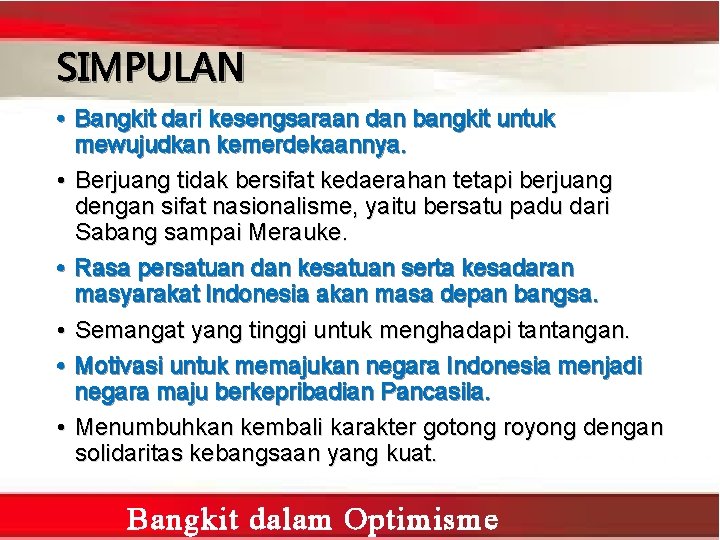 SIMPULAN

• Bangkit dari kesengsaraan dan bangkit untuk mewujudkan kemerdekaannya.

• Berjuang tidak bersifat kedaerahan tetapi berjuang dengan sifat nasionalisme, yaitu bersatu padu dari Sabang sampai Merauke.

• Rasa persatuan dan kesatuan serta kesadaran masyarakat Indonesia akan masa depan bangsa.

• Semangat yang tinggi untuk menghadapi tantangan.

• Motivasi untuk memajukan negara Indonesia menjadi negara maju berkepribadian Pancasila.

• Menumbuhkan kembali karakter gotong royong dengan solidaritas kebangsaan yang kuat.

Bangkit dalam Optimisme